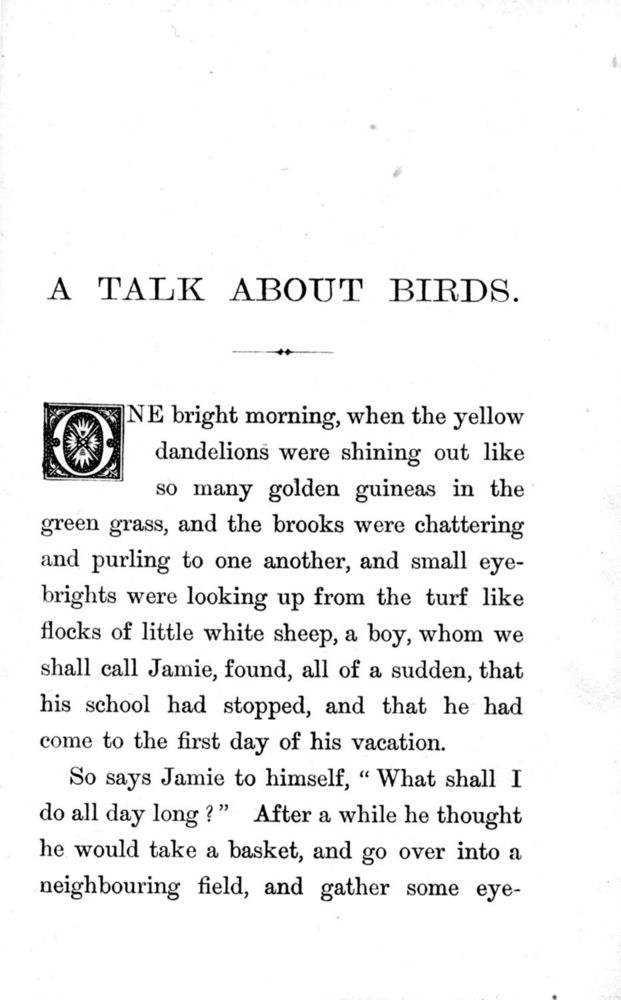 A TALK ABOUT BIRDS.

ONE bright morning, when the yellow dandelions were shining out like so many golden guineas in the green grass, and the brooks were chattering and purling to one another, and small eyebrights were looking up from the turf like flocks of little white sheep, a boy, whom we shall call Jamie, found, all of a sudden, that his school had stopped, and that he had come to the first day of his vacation.

So says Jamie to himself, "What shall I do all day long?" After a while he thought he would take a basket, and go over into a neighbouring field, and gather some eye-